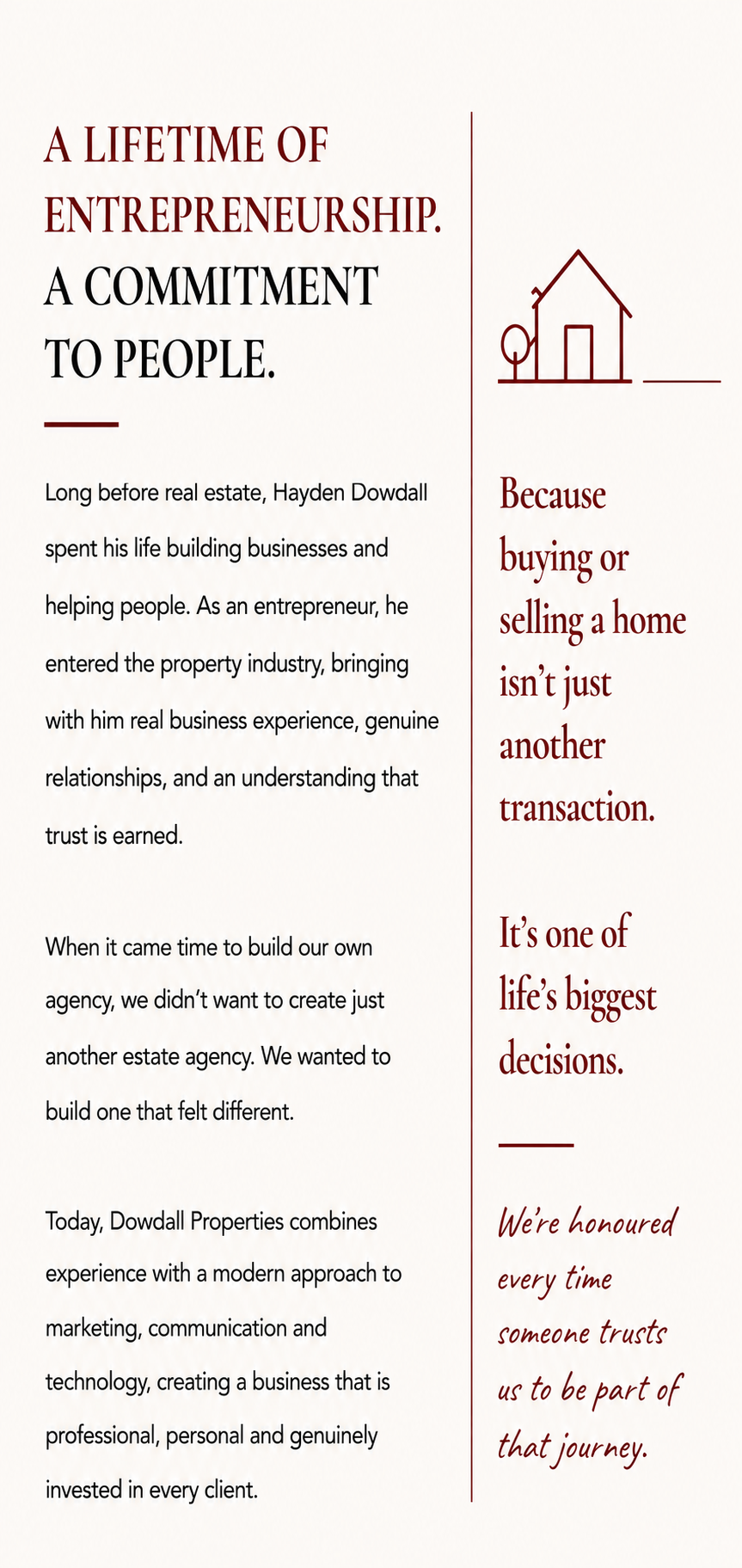 A LIFETIME OF ENTREPRENEURSHIP. A COMMITMENT TO PEOPLE.

Long before real estate, Hayden Dowdall spent his life building businesses and helping people. As an entrepreneur, he entered the property industry, bringing with him real business experience, genuine relationships, and an understanding that trust is earned.

When it came time to build our own agency, we didn't want to create just another estate agency. We wanted to build one that felt different.

Today, Dowdall Properties combines experience with a modern approach to marketing, communication and technology, creating a business that is professional, personal and genuinely invested in every client.

Because buying or selling a home isn't just another transaction.

It's one of life's biggest decisions.

We're honoured every time someone trusts us to be part of that journey.